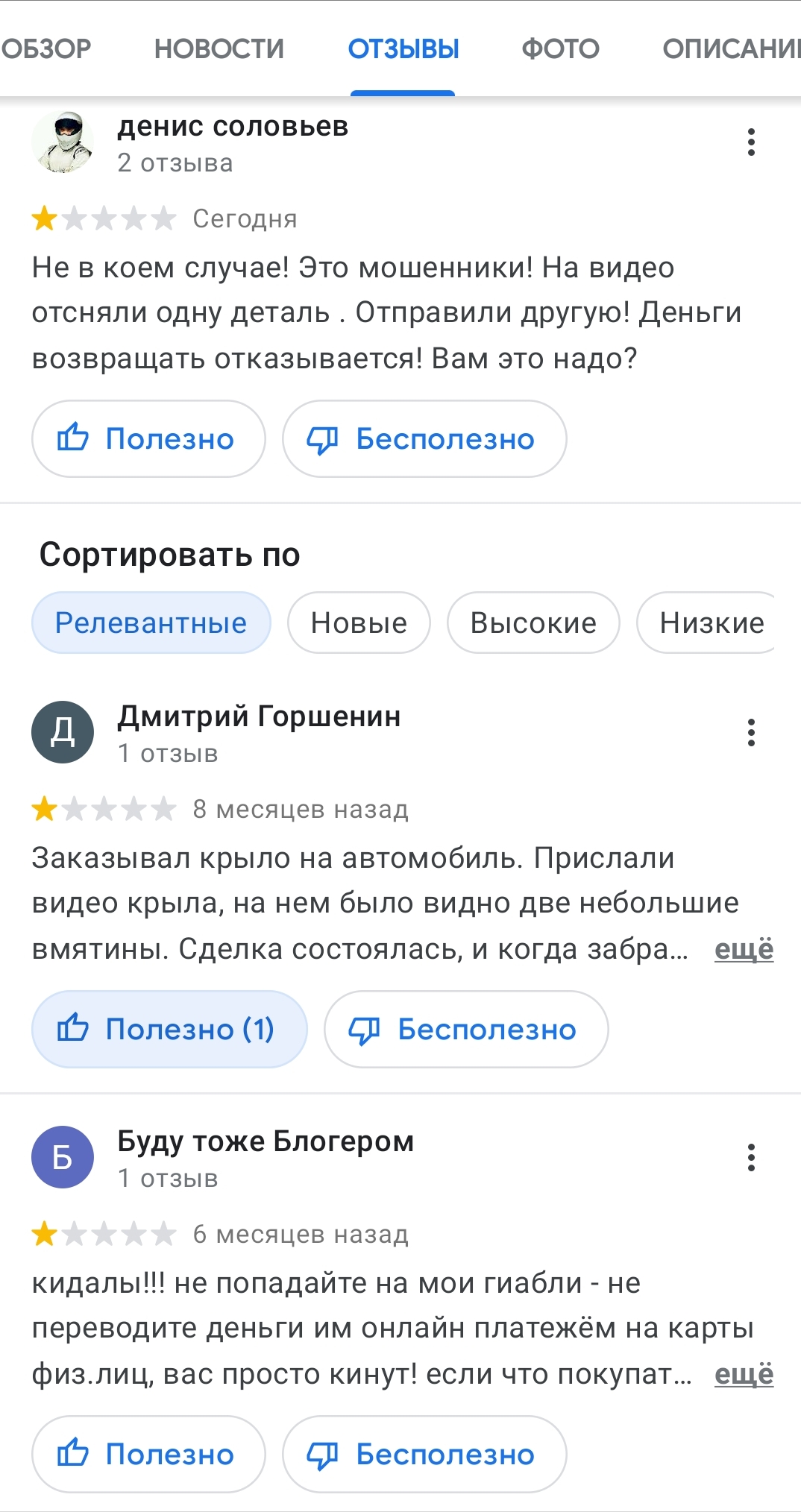 ОБЗОР НОВОСТИ ОТЗЫВЫ ФОТО ОПИСАНИ

денис соловьев
2 отзыва

Сегодня

Не в коем случае! Это мошенники! На видео отсняли одну деталь . Отправили другую! Деньги возвращать отказывается! Вам это надо?

Полезно Бесполезно

Сортировать по

Релевантные Новые Высокие Низкие

Д
Дмитрий Горшенин
1 отзыв

8 месяцев назад

Заказывал крыло на автомобиль. Прислали видео крыла, на нем было видно две небольшие вмятины. Сделка состоялась, и когда забра… ещё

Полезно (1) Бесполезно

Б
Буду тоже Блогером
1 отзыв

6 месяцев назад

кидалы!!! не попадайте на мои гиабли - не переводите деньги им онлайн платежём на карты физ.лиц, вас просто кинут! если что покупат… ещё

Полезно Бесполезно